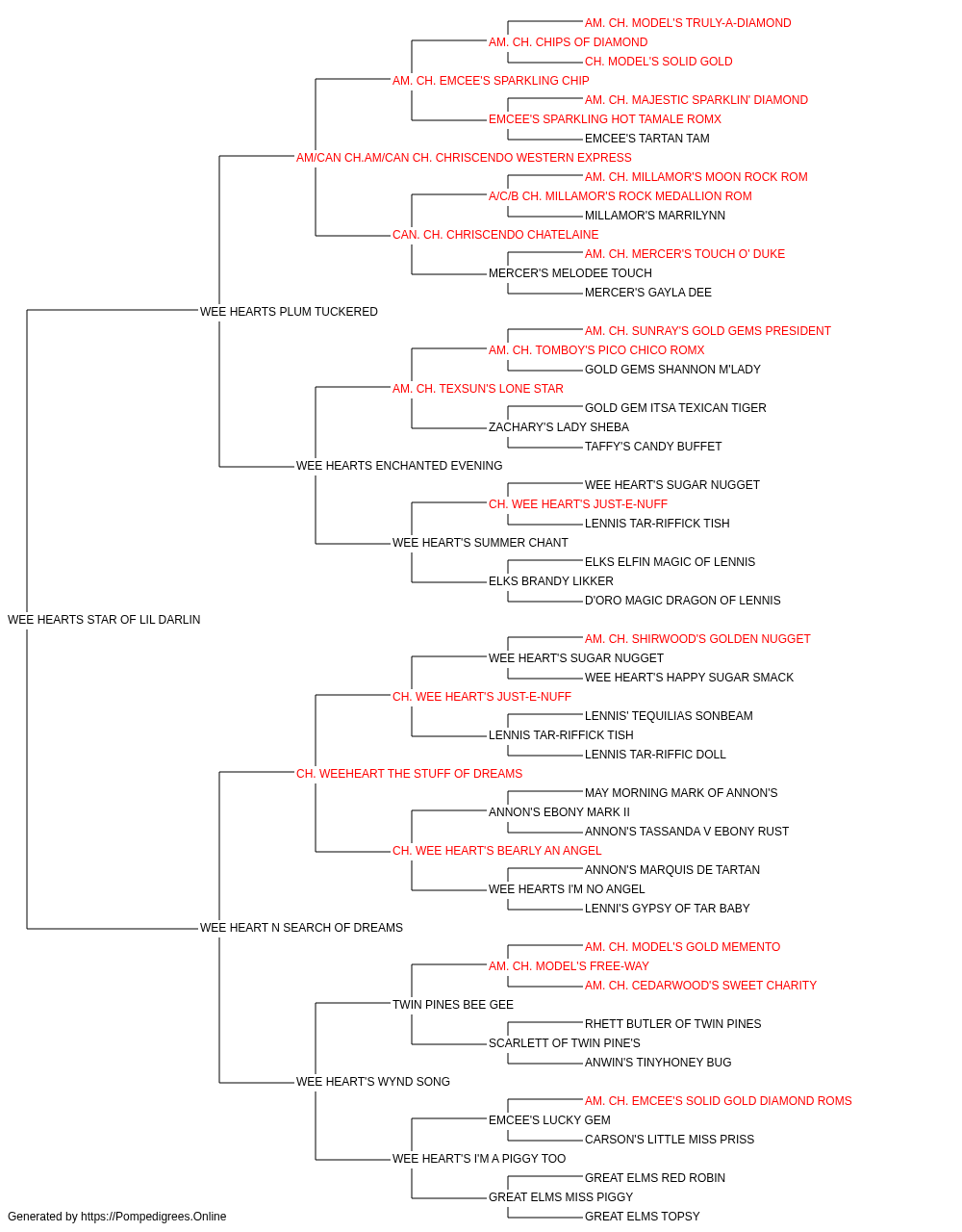 AM. CH. MODEL'S TRULY-A-DIAMOND
AM. CH. CHIPS OF DIAMOND
CH. MODEL'S SOLID GOLD
AM. CH. EMCEE'S SPARKLING CHIP
AM. CH. MAJESTIC SPARKLIN' DIAMOND
EMCEE'S SPARKLING HOT TAMALE ROMX
EMCEE'S TARTAN TAM
AM/CAN CH.AM/CAN CH. CHRISCENDO WESTERN EXPRESS
AM. CH. MILLAMOR'S MOON ROCK ROM
A/C/B CH. MILLAMOR'S ROCK MEDALLION ROM
MILLAMOR'S MARRILYNN
CAN. CH. CHRISCENDO CHATELAINE
AM. CH. MERCER'S TOUCH O' DUKE
MERCER'S MELODEE TOUCH
MERCER'S GAYLA DEE
WEE HEARTS PLUM TUCKERED
AM. CH. SUNRAY'S GOLD GEMS PRESIDENT
AM. CH. TOMBOY'S PICO CHICO ROMX
GOLD GEMS SHANNON M'LADY
AM. CH. TEXSUN'S LONE STAR
GOLD GEM ITSA TEXICAN TIGER
ZACHARY'S LADY SHEBA
TAFFY'S CANDY BUFFET
WEE HEARTS ENCHANTED EVENING
WEE HEART'S SUGAR NUGGET
CH. WEE HEART'S JUST-E-NUFF
LENNIS TAR-RIFFICK TISH
WEE HEART'S SUMMER CHANT
ELKS ELFIN MAGIC OF LENNIS
ELKS BRANDY LIKKER
D'ORO MAGIC DRAGON OF LENNIS
WEE HEARTS STAR OF LIL DARLIN
AM. CH. SHIRWOOD'S GOLDEN NUGGET
WEE HEART'S SUGAR NUGGET
WEE HEART'S HAPPY SUGAR SMACK
CH. WEE HEART'S JUST-E-NUFF
LENNIS' TEQUILIAS SONBEAM
LENNIS TAR-RIFFICK TISH
LENNIS TAR-RIFFIC DOLL
CH. WEEHEART THE STUFF OF DREAMS
MAY MORNING MARK OF ANNON'S
ANNON'S EBONY MARK II
ANNON'S TASSANDA V EBONY RUST
CH. WEE HEART'S BEARLY AN ANGEL
ANNON'S MARQUIS DE TARTAN
WEE HEARTS I'M NO ANGEL
LENNI'S GYPSY OF TAR BABY
WEE HEART N SEARCH OF DREAMS
AM. CH. MODEL'S GOLD MEMENTO
AM. CH. MODEL'S FREE-WAY
AM. CH. CEDARWOOD'S SWEET CHARITY
TWIN PINES BEE GEE
RHETT BUTLER OF TWIN PINES
SCARLETT OF TWIN PINE'S
ANWIN'S TINYHONEY BUG
WEE HEART'S WYND SONG
AM. CH. EMCEE'S SOLID GOLD DIAMOND ROMS
EMCEE'S LUCKY GEM
CARSON'S LITTLE MISS PRISS
WEE HEART'S I'M A PIGGY TOO
GREAT ELMS RED ROBIN
GREAT ELMS MISS PIGGY
GREAT ELMS TOPSY
Generated by https://Pompedigrees.Online